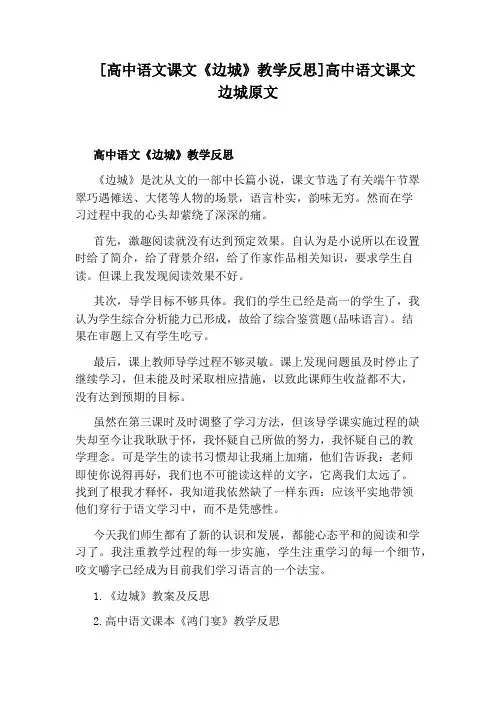 [高中语文课文《边城》教学反思]高中语文课文边城原文

高中语文《边城》教学反思

《边城》是沈从文的一部中长篇小说，课文节选了有关端午节翠翠巧遇傩送、大佬等人物的场景，语言朴实，韵味无穷。然而在学习过程中我的心头却萦绕了深深的痛。

首先，激趣阅读就没有达到预定效果。自认为是小说所以在设置时给了简介，给了背景介绍，给了作家作品相关知识，要求学生自读。但课上我发现阅读效果不好。

其次，导学目标不够具体。我们的学生已经是高一的学生了，我认为学生综合分析能力已形成，故给了综合鉴赏题(品味语言)。结果在审题上又有学生吃亏。

最后，课上教师导学过程不够灵敏。课上发现问题虽及时停止了继续学习，但未能及时采取相应措施，以致此课师生收益都不大，没有达到预期的目标。

虽然在第三课时及时调整了学习方法，但该导学课实施过程的缺失却至今让我耿耿于怀，我怀疑自己所做的努力，我怀疑自己的教学理念。可是学生的读书习惯却让我痛上加痛，他们告诉我：老师即使你说得再好，我们也不可能读这样的文字，它离我们太远了。找到了根我才释怀，我知道我依然缺了一样东西：应该平实地带领他们穿行于语文学习中，而不是凭感性。

今天我们师生都有了新的认识和发展，都能心态平和的阅读和学习了。我注重教学过程的每一步实施，学生注重学习的每一个细节，咬文嚼字已经成为目前我们学习语言的一个法宝。

1.《边城》教案及反思

2.高中语文课本《鸿门宴》教学反思